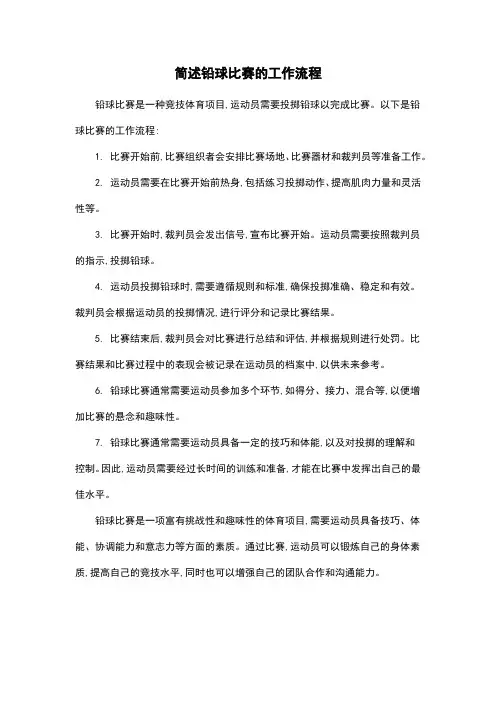 简述铅球比赛的工作流程

铅球比赛是一种竞技体育项目，运动员需要投掷铅球以完成比赛。以下是铅球比赛的工作流程：

1. 比赛开始前，比赛组织者会安排比赛场地、比赛器材和裁判员等准备工作。

2. 运动员需要在比赛开始前热身，包括练习投掷动作、提高肌肉力量和灵活性等。

3. 比赛开始时，裁判员会发出信号，宣布比赛开始。运动员需要按照裁判员的指示，投掷铅球。

4. 运动员投掷铅球时，需要遵循规则和标准，确保投掷准确、稳定和有效。裁判员会根据运动员的投掷情况，进行评分和记录比赛结果。

5. 比赛结束后，裁判员会对比赛进行总结和评估，并根据规则进行处罚。比赛结果和比赛过程中的表现会被记录在运动员的档案中，以供未来参考。

6. 铅球比赛通常需要运动员参加多个环节，如得分、接力、混合等，以便增加比赛的悬念和趣味性。

7. 铅球比赛通常需要运动员具备一定的技巧和体能，以及对投掷的理解和控制。因此，运动员需要经过长时间的训练和准备，才能在比赛中发挥出自己的最佳水平。

铅球比赛是一项富有挑战性和趣味性的体育项目，需要运动员具备技巧、体能、协调能力和意志力等方面的素质。通过比赛，运动员可以锻炼自己的身体素质，提高自己的竞技水平，同时也可以增强自己的团队合作和沟通能力。